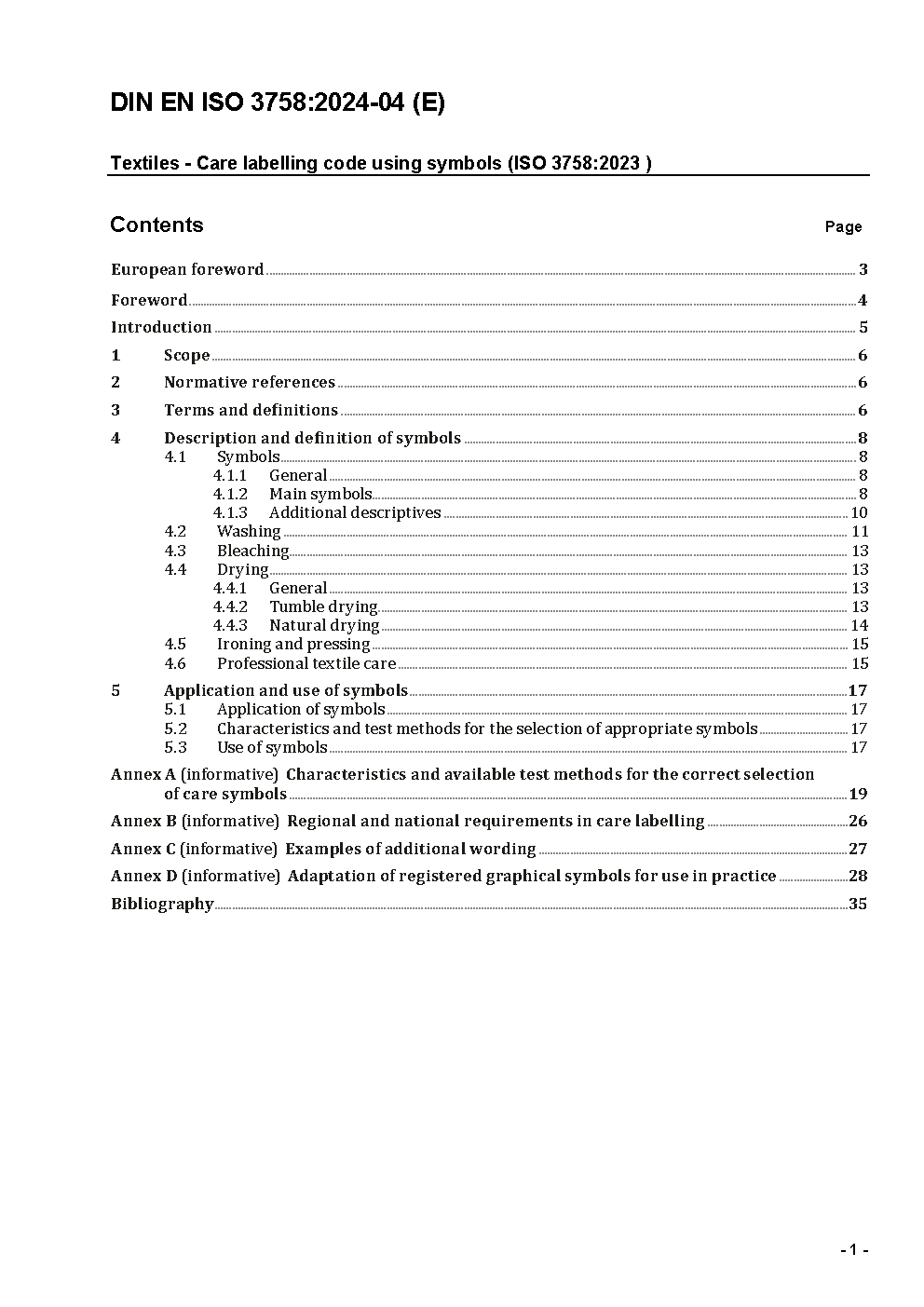 DIN EN ISO 3758:2024-04 (E)

Textiles - Care labelling code using symbols (ISO 3758:2023 )

Contents Page

European foreword 3

Foreword 4

Introduction 5

1 Scope 6

2 Normative references 6

3 Terms and definitions 6

4 Description and definition of symbols 8
4.1 Symbols 8
4.1.1 General 8
4.1.2 Main symbols 8
4.1.3 Additional descriptives 10
4.2 Washing 11
4.3 Bleaching 13
4.4 Drying 13
4.4.1 General 13
4.4.2 Tumble drying 13
4.4.3 Natural drying 14
4.5 Ironing and pressing 15
4.6 Professional textile care 15

5 Application and use of symbols 17
5.1 Application of symbols 17
5.2 Characteristics and test methods for the selection of appropriate symbols 17
5.3 Use of symbols 17

Annex A (informative) Characteristics and available test methods for the correct selection of care symbols 19

Annex B (informative) Regional and national requirements in care labelling 26

Annex C (informative) Examples of additional wording 27

Annex D (informative) Adaptation of registered graphical symbols for use in practice 28

Bibliography 35

- 1 -